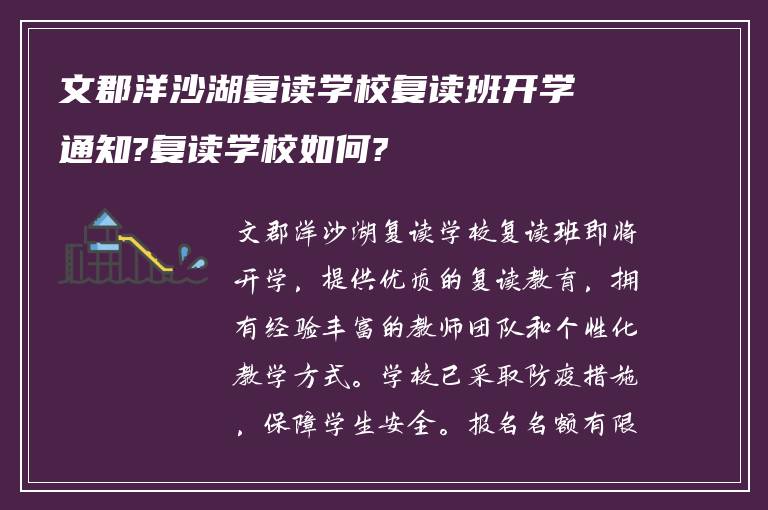 文郡洋沙湖复读学校复读班开学通知?复读学校如何?

文郡洋沙湖复读学校复读班即将开学，提供优质的复读教育，拥有经验丰富的教师团队和个性化教学方式。学校已采取防疫措施，保障学生安全。报名名额有限